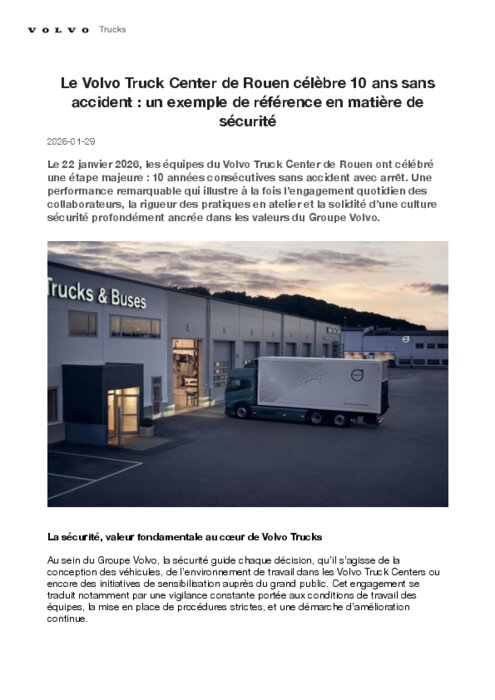 VOLVO Trucks

Le Volvo Truck Center de Rouen célèbre 10 ans sans accident : un exemple de référence en matière de sécurité

2026-01-29

Le 22 janvier 2026, les équipes du Volvo Truck Center de Rouen ont célébré une étape majeure : 10 années consécutives sans accident avec arrêt. Une performance remarquable qui illustre à la fois l'engagement quotidien des collaborateurs, la rigueur des pratiques en atelier et la solidité d'une culture sécurité profondément ancrée dans les valeurs du Groupe Volvo.

Trucks & Buses

La sécurité, valeur fondamentale au cœur de Volvo Trucks

Au sein du Groupe Volvo, la sécurité guide chaque décision, qu'il s'agisse de la conception des véhicules, de l'environnement de travail dans les Volvo Truck Centers ou encore des initiatives de sensibilisation auprès du grand public. Cet engagement se traduit notamment par une vigilance constante portée aux conditions de travail des équipes, la mise en place de procédures strictes, et une démarche d'amélioration continue.